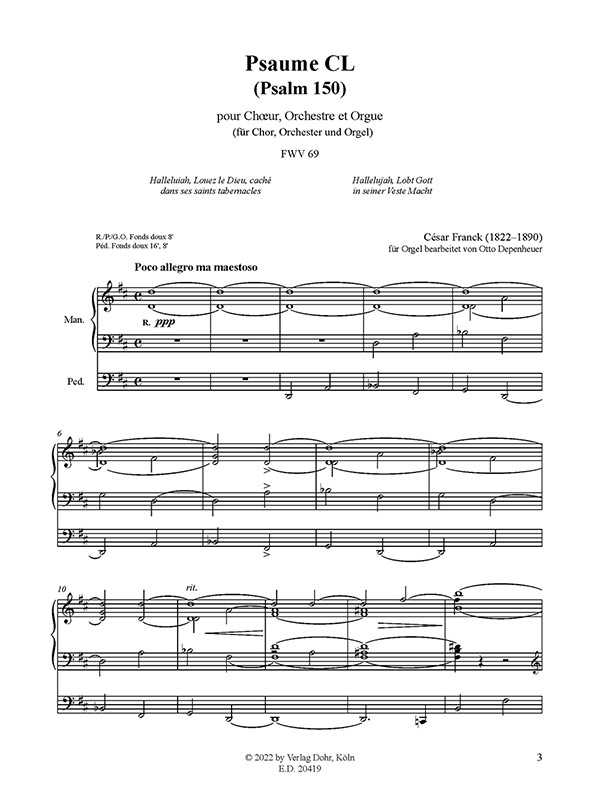 Psaume CL
(Psalm 150)

pour Chœur, Orchestre et Orgue
(für Chor, Orchester und Orgel)

FWV 69

Halleluiah, Louez le Dieu, caché dans ses saints tabernacles

Hallelujah, Lobt Gott in seiner Veste Macht

R./P./G.O. Fonds doux 8'
Péd. Fonds doux 16', 8'

César Franck (1822–1890)
für Orgel bearbeitet von Otto Depenheuer

Poco allegro ma maestoso

Man.

R. ppp

Ped.

6

10

rit.

© 2022 by Verlag Dohr, Köln
E.D. 20419

3